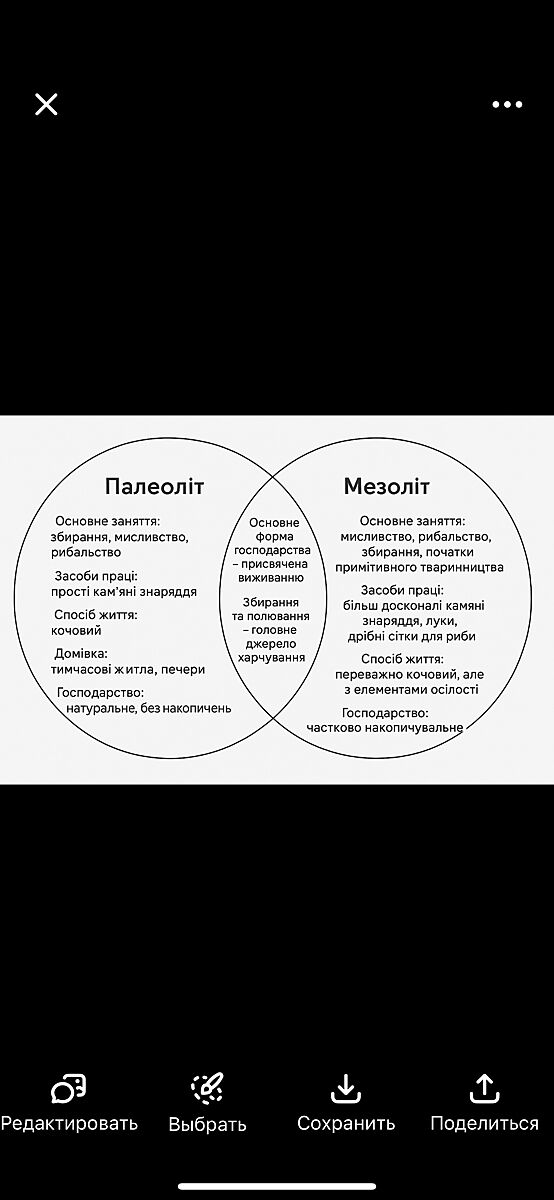 Палеоліт

Основне заняття:
збирання, мисливство, рибальство

Засоби праці:
прості кам'яні знаряддя

Спосіб життя:
кочовий

Домівка:
тимчасові житла, печери

Господарство:
натуральне, без накопичень

Основне форма господарства – присвячена виживанню

Збирання та полювання – головне джерело харчування

Мезоліт

Основне заняття:
мисливство, рибальство, збирання, початки примітивного тваринництва

Засоби праці:
більш досконалі камяні знаряддя, луки, дрібні сітки для риби

Спосіб життя:
переважно кочовий, але з елементами осілості

Господарство:
частково накопичувальне

Редактировать
Выбрать
Сохранить
Поделиться